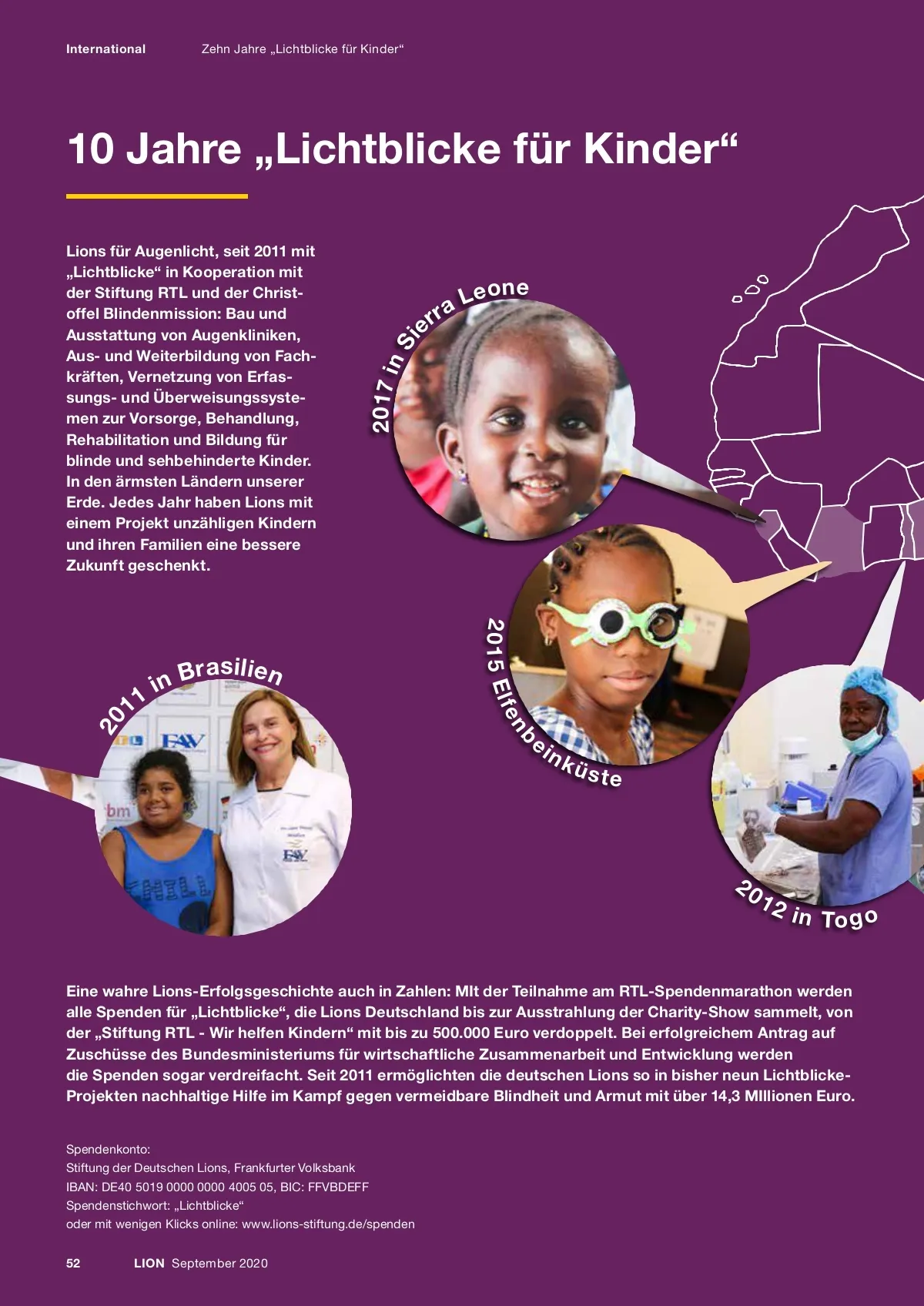 International Zehn Jahre „Lichtblicke für Kinder“

10 Jahre „Lichtblicke für Kinder“

Lions für Augenlicht, seit 2011 mit „Lichtblicke“ in Kooperation mit der Stiftung RTL und der Christoffel Blindenmission: Bau und Ausstattung von Augenkliniken, Aus- und Weiterbildung von Fachkräften, Vernetzung von Erfassungs- und Überweisungssystemen zur Vorsorge, Behandlung, Rehabilitation und Bildung für blinde und sehbehinderte Kinder. In den ärmsten Ländern unserer Erde. Jedes Jahr haben Lions mit einem Projekt unzähligen Kindern und ihren Familien eine bessere Zukunft geschenkt.

2017 in Sierra Leone

2015 Elfenbeinküste

2011 in Brasilien

2012 in Togo

Eine wahre Lions-Erfolgsgeschichte auch in Zahlen: MIt der Teilnahme am RTL-Spendenmarathon werden alle Spenden für „Lichtblicke“, die Lions Deutschland bis zur Ausstrahlung der Charity-Show sammelt, von der „Stiftung RTL - Wir helfen Kindern“ mit bis zu 500.000 Euro verdoppelt. Bei erfolgreichem Antrag auf Zuschüsse des Bundesministeriums für wirtschaftliche Zusammenarbeit und Entwicklung werden die Spenden sogar verdreifacht. Seit 2011 ermöglichten die deutschen Lions so in bisher neun Lichtblicke-Projekten nachhaltige Hilfe im Kampf gegen vermeidbare Blindheit und Armut mit über 14,3 MIllionen Euro.

Spendenkonto:
Stiftung der Deutschen Lions, Frankfurter Volksbank
IBAN: DE40 5019 0000 0000 4005 05, BIC: FFVBDEFF
Spendenstichwort: „Lichtblicke“
oder mit wenigen Klicks online: www.lions-stiftung.de/spenden

52 LION September 2020